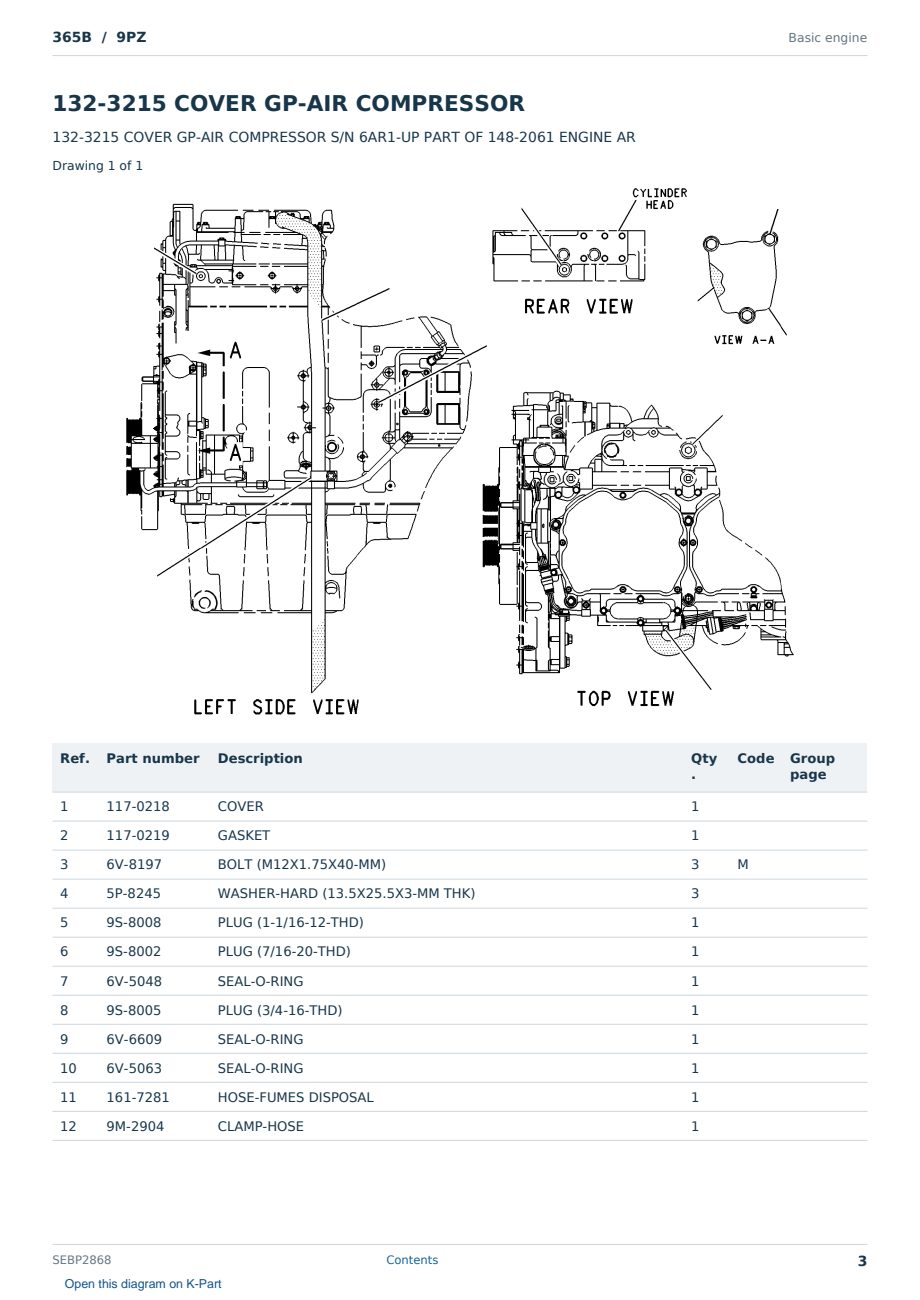 365B / 9PZ

Basic engine

132-3215 COVER GP-AIR COMPRESSOR

132-3215 COVER GP-AIR COMPRESSOR S/N 6AR1-UP PART OF 148-2061 ENGINE AR

Drawing 1 of 1

CYLINDER HEAD

REAR VIEW

VIEW A-A

A

A

LEFT SIDE VIEW

TOP VIEW

| Ref. | Part number | Description | Qty. | Code | Group page |
|---|---|---|---|---|---|
| 1 | 117-0218 | COVER | 1 | | |
| 2 | 117-0219 | GASKET | 1 | | |
| 3 | 6V-8197 | BOLT (M12X1.75X40-MM) | 3 | M | |
| 4 | 5P-8245 | WASHER-HARD (13.5X25.5X3-MM THK) | 3 | | |
| 5 | 9S-8008 | PLUG (1-1/16-12-THD) | 1 | | |
| 6 | 9S-8002 | PLUG (7/16-20-THD) | 1 | | |
| 7 | 6V-5048 | SEAL-O-RING | 1 | | |
| 8 | 9S-8005 | PLUG (3/4-16-THD) | 1 | | |
| 9 | 6V-6609 | SEAL-O-RING | 1 | | |
| 10 | 6V-5063 | SEAL-O-RING | 1 | | |
| 11 | 161-7281 | HOSE-FUMES DISPOSAL | 1 | | |
| 12 | 9M-2904 | CLAMP-HOSE | 1 | | |

SEBP2868

Contents

3

Open this diagram on K-Part